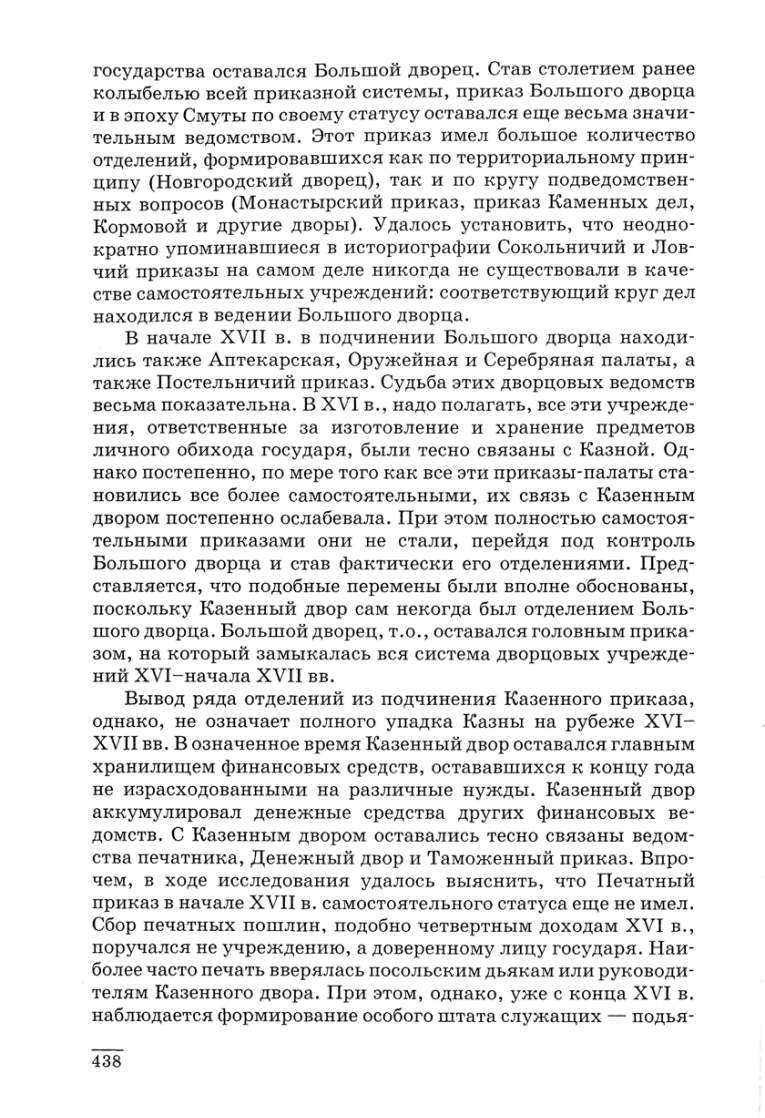 государства оставался Большой дворец. Став столетием ранее колыбелью всей приказной системы, приказ Большого дворца и в эпоху Смуты по своему статусу оставался еще весьма значительным ведомством. Этот приказ имел большое количество отделений, формировавшихся как по территориальному принципу (Новгородский дворец), так и по кругу подведомственных вопросов (Монастырский приказ, приказ Каменных дел, Кормовой и другие дворы). Удалось установить, что неоднократно упоминавшиеся в историографии Сокольничий и Ловчий приказы на самом деле никогда не существовали в качестве самостоятельных учреждений: соответствующий круг дел находился в ведении Большого дворца.

В начале XVII в. в подчинении Большого дворца находились также Аптекарская, Оружейная и Серебряная палаты, а также Постельничий приказ. Судьба этих дворцовых ведомств весьма показательна. В XVI в., надо полагать, все эти учреждения, ответственные за изготовление и хранение предметов личного обихода государя, были тесно связаны с Казной. Однако постепенно, по мере того как все эти приказы-палаты становились все более самостоятельными, их связь с Казенным двором постепенно ослабевала. При этом полностью самостоятельными приказами они не стали, перейдя под контроль Большого дворца и став фактически его отделениями. Представляется, что подобные перемены были вполне обоснованы, поскольку Казенный двор сам некогда был отделением Большого дворца. Большой дворец, т.о., оставался головным приказом, на который замыкалась вся система дворцовых учреждений XVI–начала XVII вв.

Вывод ряда отделений из подчинения Казенного приказа, однако, не означает полного упадка Казны на рубеже XVI–XVII вв. В означенное время Казенный двор оставался главным хранилищем финансовых средств, остававшихся к концу года не израсходованными на различные нужды. Казенный двор аккумулировал денежные средства других финансовых ведомств. С Казенным двором оставались тесно связаны ведомства печатника, Денежный двор и Таможенный приказ. Впрочем, в ходе исследования удалось выяснить, что Печатный приказ в начале XVII в. самостоятельного статуса еще не имел. Сбор печатных пошлин, подобно четвертным доходам XVI в., поручался не учреждению, а доверенному лицу государя. Наиболее часто печать вверялась посольским дьякам или руководителям Казенного двора. При этом, однако, уже с конца XVI в. наблюдается формирование особого штата служащих — подья-

438